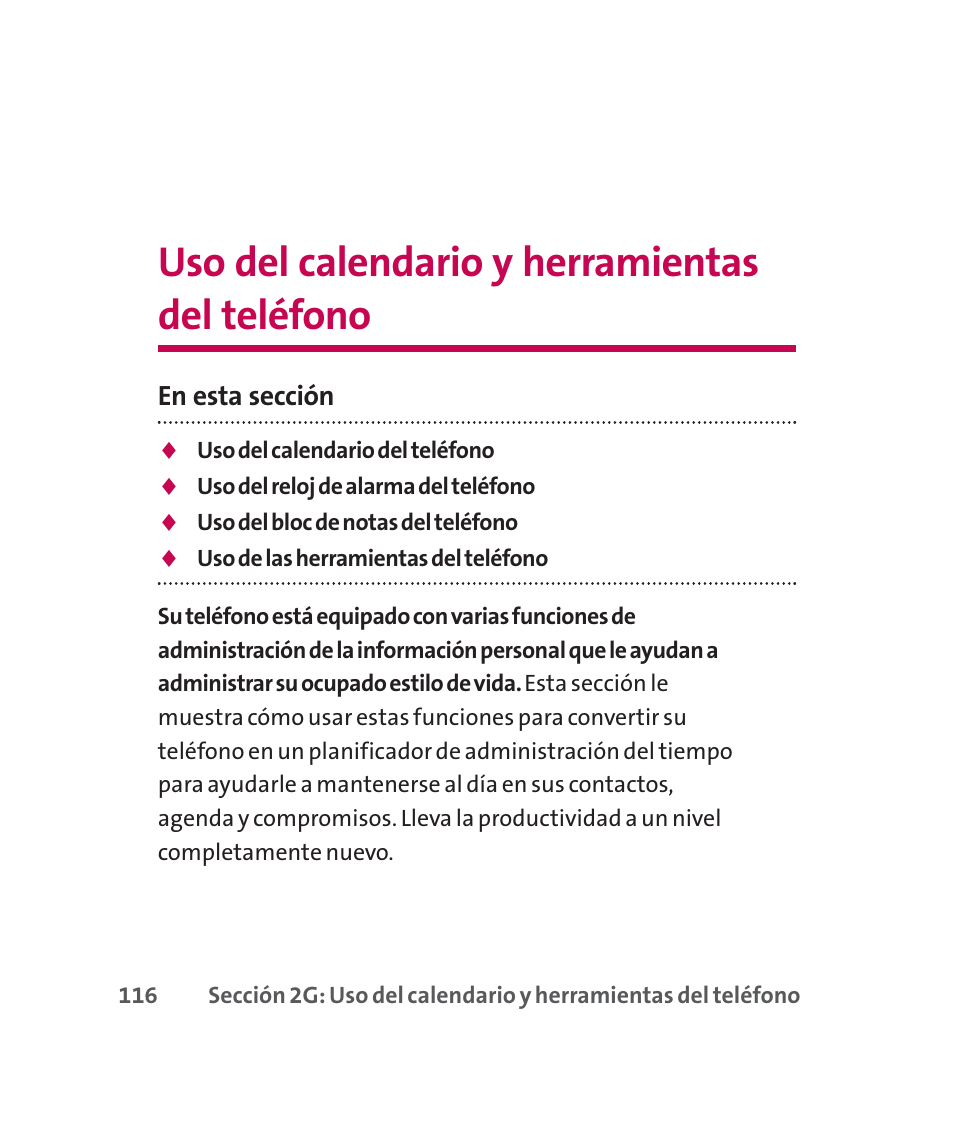 Uso del calendario y herramientas del teléfono

En esta sección

♦ Uso del calendario del teléfono
♦ Uso del reloj de alarma del teléfono
♦ Uso del bloc de notas del teléfono
♦ Uso de las herramientas del teléfono

Su teléfono está equipado con varias funciones de administración de la información personal que le ayudan a administrar su ocupado estilo de vida. Esta sección le muestra cómo usar estas funciones para convertir su teléfono en un planificador de administración del tiempo para ayudarle a mantenerse al día en sus contactos, agenda y compromisos. Lleva la productividad a un nivel completamente nuevo.

116 Sección 2G: Uso del calendario y herramientas del teléfono